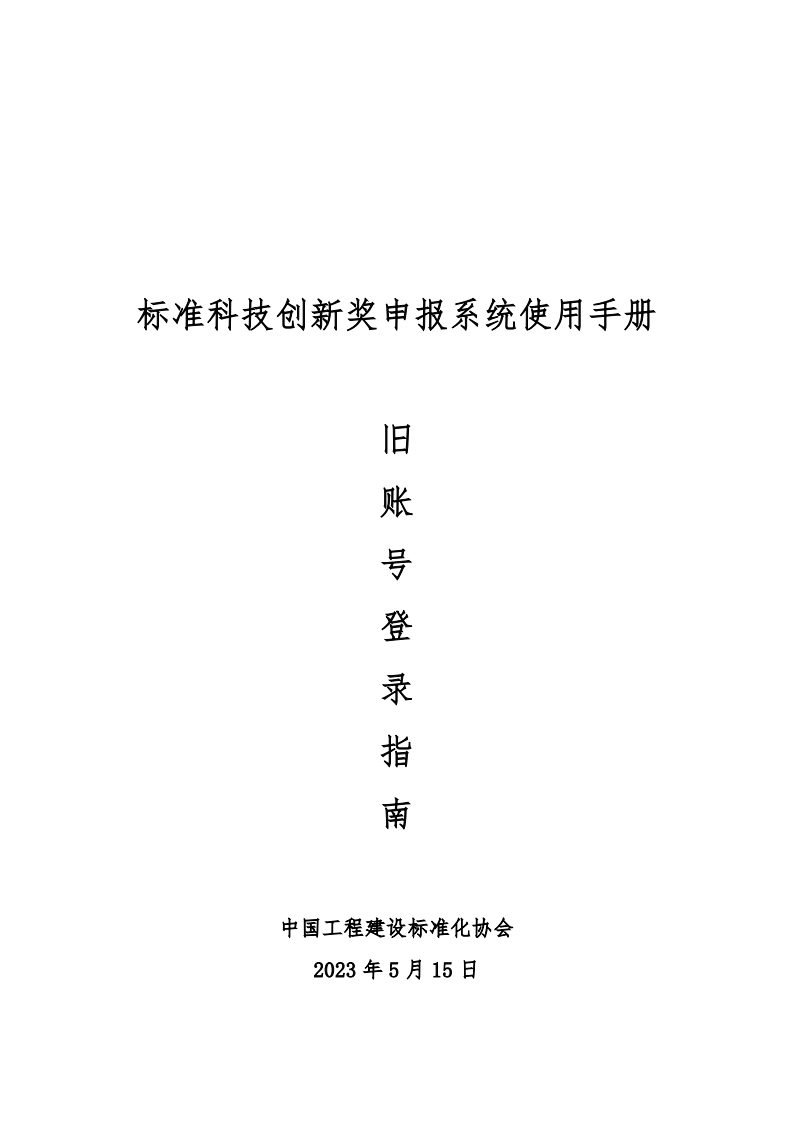 标准科技创新奖申报系统使用手册

旧
账
号
登
录
指
南

中国工程建设标准化协会

2023 年 5 月 15 日